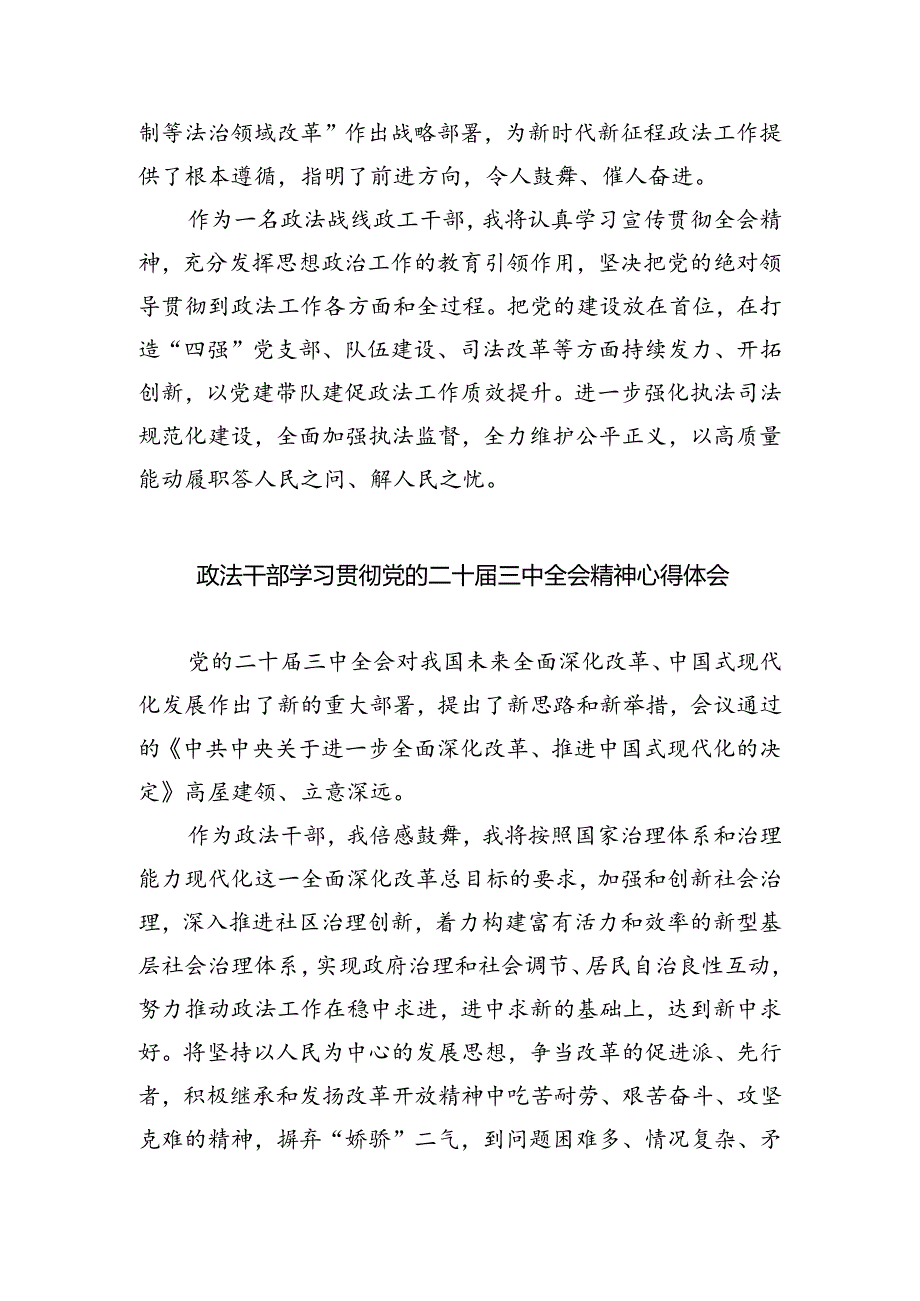 制等法治领域改革”作出战略部署，为新时代新征程政法工作提供了根本遵循，指明了前进方向，令人鼓舞、催人奋进。

作为一名政法战线政工干部，我将认真学习宣传贯彻全会精神，充分发挥思想政治工作的教育引领作用，坚决把党的绝对领导贯彻到政法工作各方面和全过程。把党的建设放在首位，在打造“四强”党支部、队伍建设、司法改革等方面持续发力、开拓创新，以党建带队建促政法工作质效提升。进一步强化执法司法规范化建设，全面加强执法监督，全力维护公平正义，以高质量能动履职答人民之问、解人民之忧。

政法干部学习贯彻党的二十届三中全会精神心得体会

党的二十届三中全会对我国未来全面深化改革、中国式现代化发展作出了新的重大部署，提出了新思路和新举措，会议通过的《中共中央关于进一步全面深化改革、推进中国式现代化的决定》高屋建瓴、立意深远。

作为政法干部，我倍感鼓舞，我将按照国家治理体系和治理能力现代化这一全面深化改革总目标的要求，加强和创新社会治理，深入推进社区治理创新，着力构建富有活力和效率的新型基层社会治理体系，实现政府治理和社会调节、居民自治良性互动，努力推动政法工作在稳中求进，进中求新的基础上，达到新中求好。将坚持以人民为中心的发展思想，争当改革的促进派、先行者，积极继承和发扬改革开放精神中吃苦耐劳、艰苦奋斗、攻坚克难的精神，摒弃“娇骄”二气，到问题困难多、情况复杂、矛